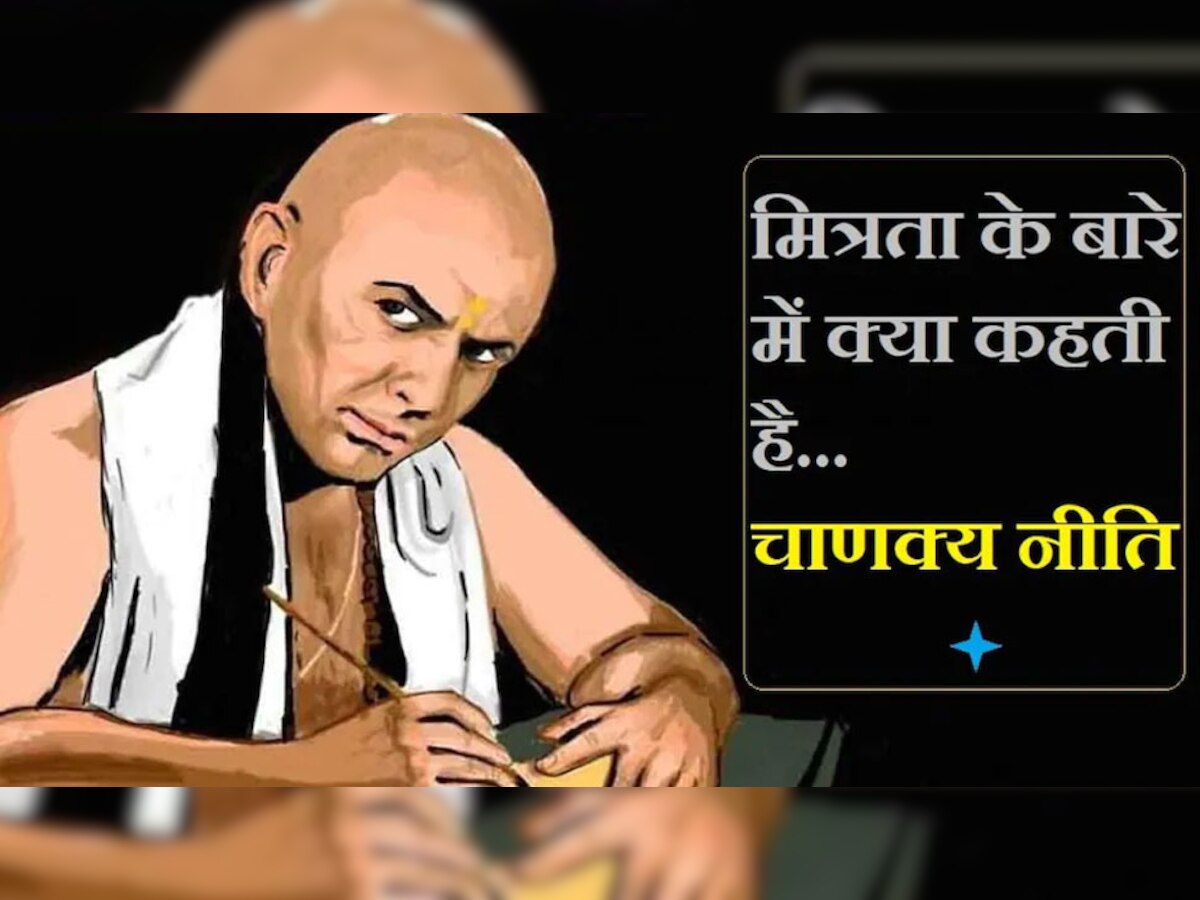 मित्रता के बारे में क्या कहती है...

चाणक्य नीति